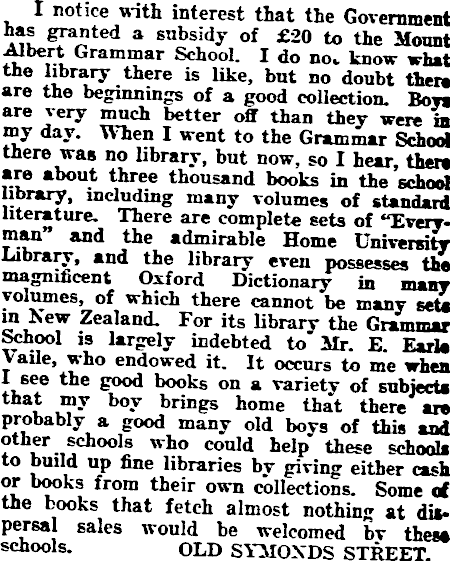 I notice with interest that the Government has granted a subsidy of £20 to the Mount Albert Grammar School. I do no. know what the library there is like, but no doubt there are the beginnings of a good collection. Boys are very much better off than they were in my day. When I went to the Grammar School there was no library, but now, so I hear, there are about three thousand books in the school library, including many volumes of standard literature. There are complete sets of "Everyman" and the admirable Home University Library, and the library even possesses the magnificent Oxford Dictionary in many volumes, of which there cannot be many sets in New Zealand. For its library the Grammar School is largely indebted to Mr. E. Earle Vaile, who endowed it. It occurs to me when I see the good books on a variety of subjects that my boy brings home that there are probably a good many old boys of this and other schools who could help these schools to build up fine libraries by giving either cash or books from their own collections. Some of the books that fetch almost nothing at dispersal sales would be welcomed by these schools. OLD SYMONDS STREET.